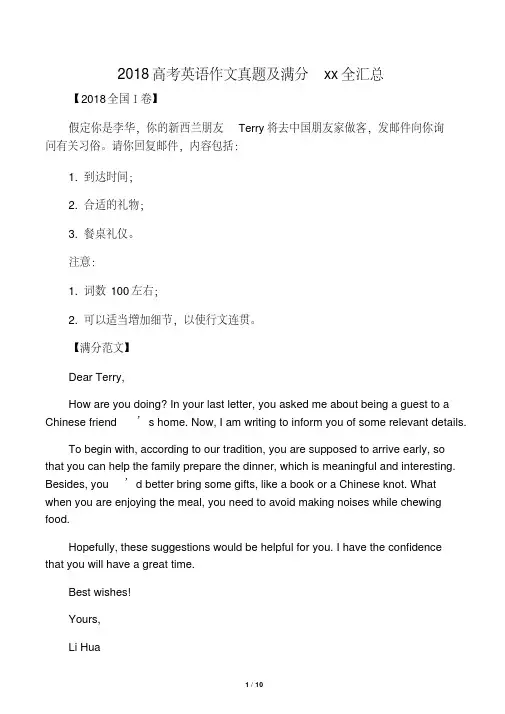 2018高考英语作文真题及满分 xx全汇总

【2018全国I卷】

假定你是李华，你的新西兰朋友 Terry将去中国朋友家做客，发邮件向你询问有关习俗。请你回复邮件，内容包括：

1. 到达时间；

2. 合适的礼物；

3. 餐桌礼仪。

注意：

1. 词数 100左右；

2. 可以适当增加细节，以使行文连贯。

【满分范文】

Dear Terry,

How are you doing? In your last letter, you asked me about being a guest to a Chinese friend ’s home. Now, I am writing to inform you of some relevant details.

To begin with, according to our tradition, you are supposed to arrive early, so that you can help the family prepare the dinner, which is meaningful and interesting. Besides, you ’d better bring some gifts, like a book or a Chinese knot. What when you are enjoying the meal, you need to avoid making noises while chewing food.

Hopefully, these suggestions would be helpful for you. I have the confidence that you will have a great time.

Best wishes!

Yours,

Li Hua

1 / 10